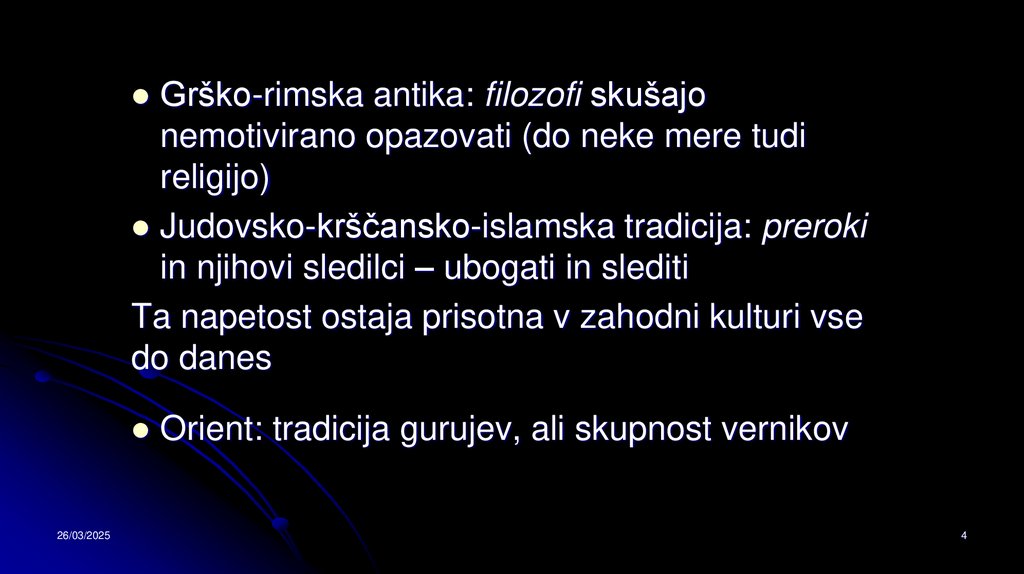 • Grško-rimska antika: filozofi skušajo nemotivirano opazovati (do neke mere tudi religijo)

• Judovsko-krščansko-islamska tradicija: preroki in njihovi sledilci – ubogati in slediti

Ta napetost ostaja prisotna v zahodni kulturi vse do danes

• Orient: tradicija gurujev, ali skupnost vernikov

26/03/2025

4